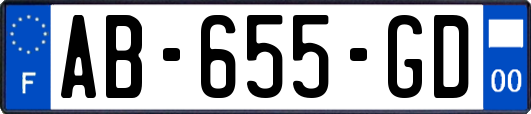 F

AB-655-GD

00